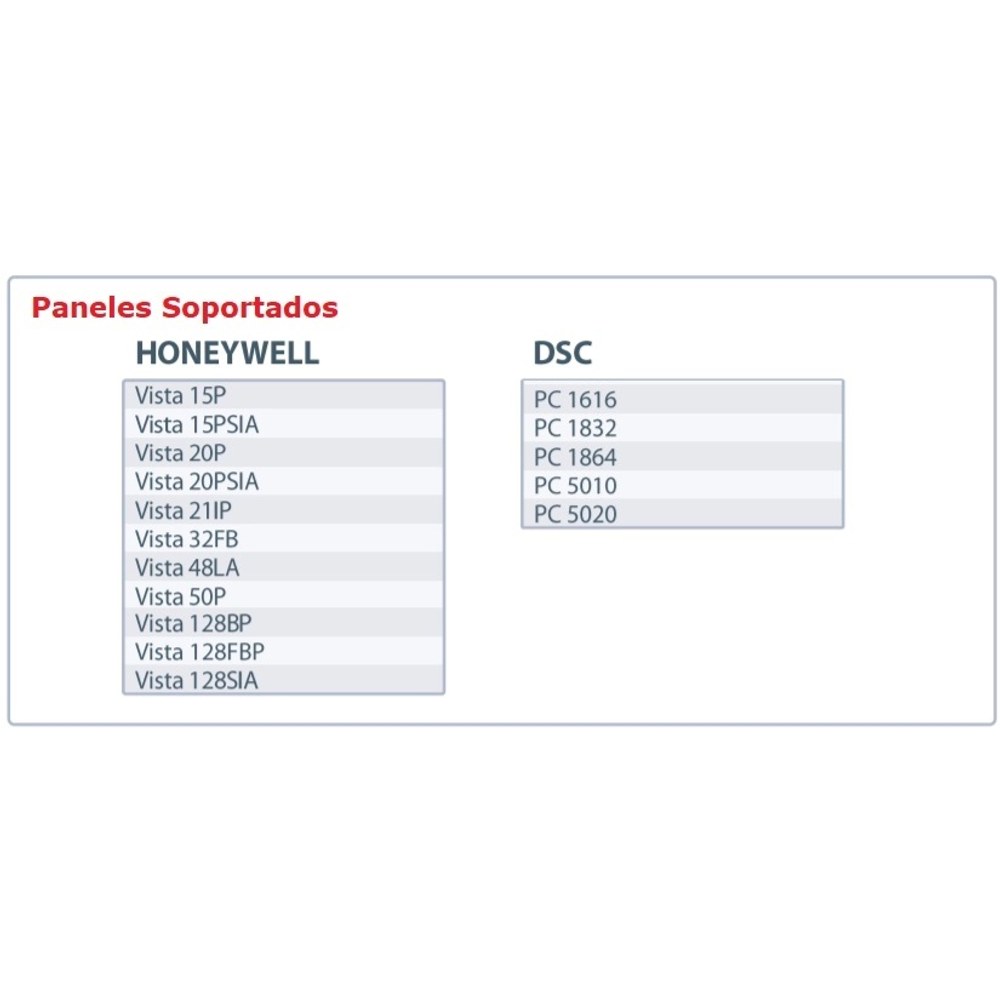 Paneles Soportados

HONEYWELL

Vista 15P
Vista 15PSIA
Vista 20P
Vista 20PSIA
Vista 21IP
Vista 32FB
Vista 48LA
Vista 50P
Vista 128BP
Vista 128FBP
Vista 128SIA

DSC

PC 1616
PC 1832
PC 1864
PC 5010
PC 5020